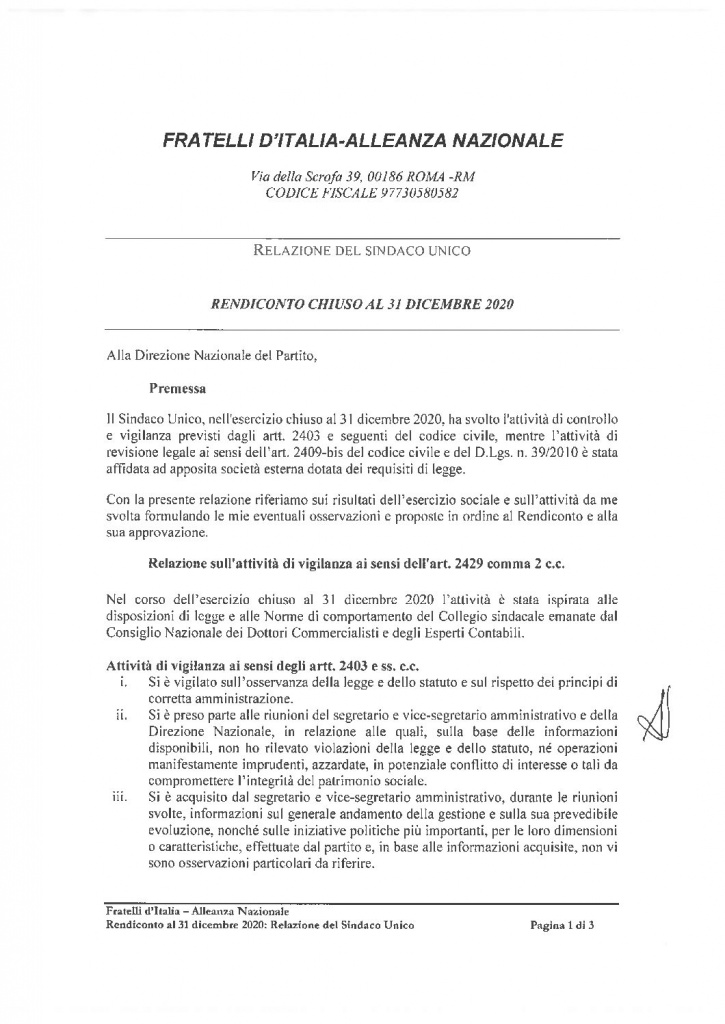 FRATELLI D'ITALIA-ALLEANZA NAZIONALE

Via della Scrofa 39, 00186 ROMA -RM
CODICE FISCALE 97730580582

RELAZIONE DEL SINDACO UNICO

RENDICONTO CHIUSO AL 31 DICEMBRE 2020

Alla Direzione Nazionale del Partito,

Premessa

Il Sindaco Unico, nell'esercizio chiuso al 31 dicembre 2020, ha svolto l'attività di controllo e vigilanza previsti dagli artt. 2403 e seguenti del codice civile, mentre l'attività di revisione legale ai sensi dell'art. 2409-bis del codice civile e del D.Lgs. n. 39/2010 è stata affidata ad apposita società esterna dotata dei requisiti di legge.

Con la presente relazione riferiamo sui risultati dell'esercizio sociale e sull'attività da me svolta formulando le mie eventuali osservazioni e proposte in ordine al Rendiconto e alla sua approvazione.

Relazione sull'attività di vigilanza ai sensi dell'art. 2429 comma 2 c.c.

Nel corso dell'esercizio chiuso al 31 dicembre 2020 l'attività è stata ispirata alle disposizioni di legge e alle Norme di comportamento del Collegio sindacale emanate dal Consiglio Nazionale dei Dottori Commercialisti e degli Esperti Contabili.

Attività di vigilanza ai sensi degli artt. 2403 e ss. c.c.

i. Si è vigilato sull'osservanza della legge e dello statuto e sul rispetto dei principi di corretta amministrazione.

ii. Si è preso parte alle riunioni del segretario e vice-segretario amministrativo e della Direzione Nazionale, in relazione alle quali, sulla base delle informazioni disponibili, non ho rilevato violazioni della legge e dello statuto, né operazioni manifestamente imprudenti, azzardate, in potenziale conflitto di interesse o tali da compromettere l'integrità del patrimonio sociale.

iii. Si è acquisito dal segretario e vice-segretario amministrativo, durante le riunioni svolte, informazioni sul generale andamento della gestione e sulla sua prevedibile evoluzione, nonché sulle iniziative politiche più importanti, per le loro dimensioni o caratteristiche, effettuate dal partito e, in base alle informazioni acquisite, non vi sono osservazioni particolari da riferire.

Fratelli d'Italia – Alleanza Nazionale
Rendiconto al 31 dicembre 2020: Relazione del Sindaco Unico
Pagina 1 di 3